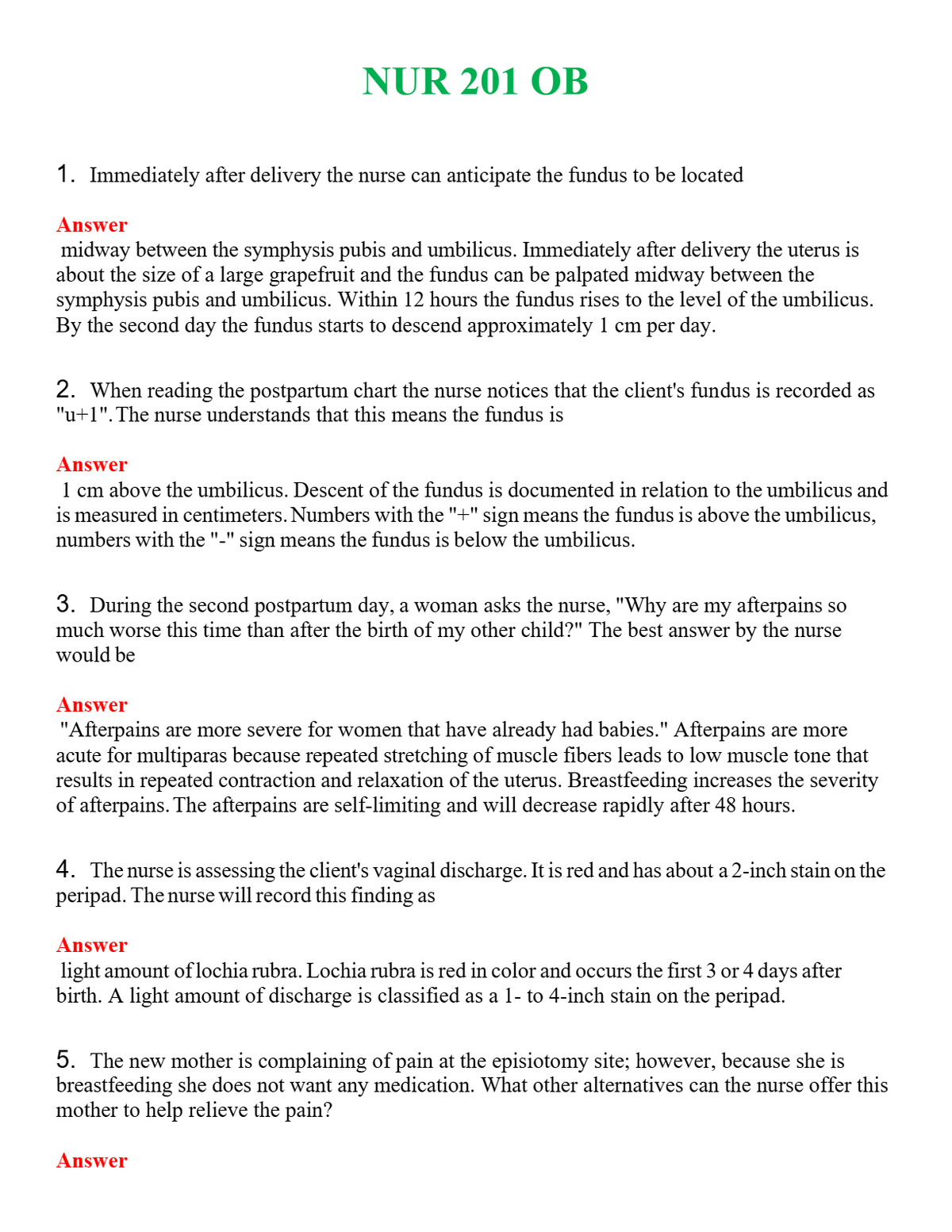 NUR 201 OB

1. Immediately after delivery the nurse can anticipate the fundus to be located

Answer
midway between the symphysis pubis and umbilicus. Immediately after delivery the uterus is about the size of a large grapefruit and the fundus can be palpated midway between the symphysis pubis and umbilicus. Within 12 hours the fundus rises to the level of the umbilicus. By the second day the fundus starts to descend approximately 1 cm per day.

2. When reading the postpartum chart the nurse notices that the client's fundus is recorded as "u+1". The nurse understands that this means the fundus is

Answer
1 cm above the umbilicus. Descent of the fundus is documented in relation to the umbilicus and is measured in centimeters. Numbers with the "+" sign means the fundus is above the umbilicus, numbers with the "-" sign means the fundus is below the umbilicus.

3. During the second postpartum day, a woman asks the nurse, "Why are my afterpains so much worse this time than after the birth of my other child?" The best answer by the nurse would be

Answer
"Afterpains are more severe for women that have already had babies." Afterpains are more acute for multiparas because repeated stretching of muscle fibers leads to low muscle tone that results in repeated contraction and relaxation of the uterus. Breastfeeding increases the severity of afterpains. The afterpains are self-limiting and will decrease rapidly after 48 hours.

4. The nurse is assessing the client's vaginal discharge. It is red and has about a 2-inch stain on the peripad. The nurse will record this finding as

Answer
light amount of lochia rubra. Lochia rubra is red in color and occurs the first 3 or 4 days after birth. A light amount of discharge is classified as a 1- to 4-inch stain on the peripad.

5. The new mother is complaining of pain at the episiotomy site; however, because she is breastfeeding she does not want any medication. What other alternatives can the nurse offer this mother to help relieve the pain?

Answer